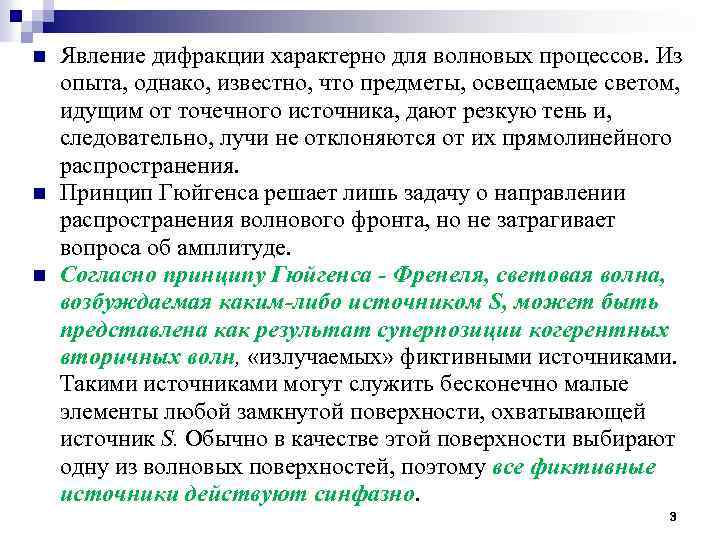 Явление дифракции характерно для волновых процессов. Из опыта, однако, известно, что предметы, освещаемые светом, идущим от точечного источника, дают резкую тень и, следовательно, лучи не отклоняются от их прямолинейного распространения.

Принцип Гюйгенса решает лишь задачу о направлении распространения волнового фронта, но не затрагивает вопроса об амплитуде.

Согласно принципу Гюйгенса - Френеля, световая волна, возбуждаемая каким-либо источником S, может быть представлена как результат суперпозиции когерентных вторичных волн, «излучаемых» фиктивными источниками. Такими источниками могут служить бесконечно малые элементы любой замкнутой поверхности, охватывающей источник S. Обычно в качестве этой поверхности выбирают одну из волновых поверхностей, поэтому все фиктивные источники действуют синфазно.

3